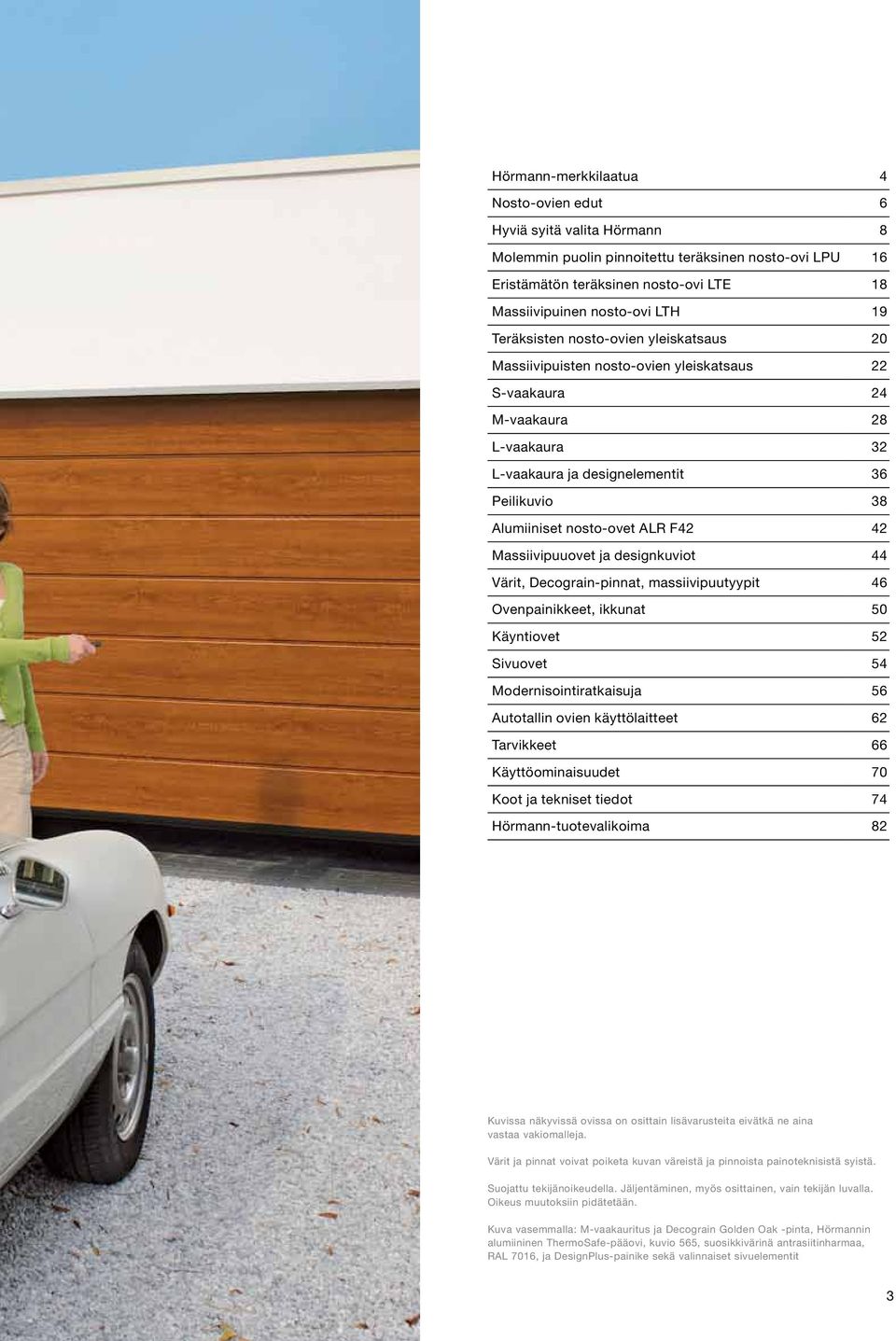 | | |
|---|---|
| Hörmann-merkkilaatua | 4 |
| Nosto-ovien edut | 6 |
| Hyviä syitä valita Hörmann | 8 |
| Molemmin puolin pinnoitettu teräksinen nosto-ovi LPU | 16 |
| Eristämätön teräksinen nosto-ovi LTE | 18 |
| Massiivipuinen nosto-ovi LTH | 19 |
| Teräksisten nosto-ovien yleiskatsaus | 20 |
| Massiivipuisten nosto-ovien yleiskatsaus | 22 |
| S-vaakaura | 24 |
| M-vaakaura | 28 |
| L-vaakaura | 32 |
| L-vaakaura ja designelementit | 36 |
| Peilikuvio | 38 |
| Alumiiniset nosto-ovet ALR F42 | 42 |
| Massiivipuuovet ja designkuviot | 44 |
| Värit, Decograin-pinnat, massiivipuutyypit | 46 |
| Ovenpainikkeet, ikkunat | 50 |
| Käyntiovet | 52 |
| Sivuovet | 54 |
| Modernisointiratkaisuja | 56 |
| Autotallin ovien käyttölaitteet | 62 |
| Tarvikkeet | 66 |
| Käyttöominaisuudet | 70 |
| Koot ja tekniset tiedot | 74 |
| Hörmann-tuotevalikoima | 82 |

Kuvissa näkyvissä ovissa on osittain lisävarusteita eivätkä ne aina vastaa vakiomalleja.

Värit ja pinnat voivat poiketa kuvan väreistä ja pinnoista painoteknisistä syistä.

Suojattu tekijänoikeudella. Jäljentäminen, myös osittainen, vain tekijän luvalla. Oikeus muutoksiin pidätetään.

Kuva vasemmalla: M-vaakauritus ja Decograin Golden Oak -pinta, Hörmannin alumiininen ThermoSafe-pääovi, kuvio 565, suosikkivärinä antrasiitinharmaa, RAL 7016, ja DesignPlus-painike sekä valinnaiset sivuelementit

3